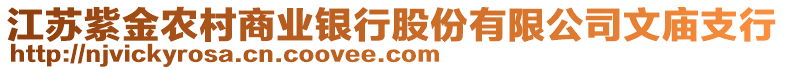 江苏紫金农村商业银行股份有限公司文庙支行
http://njvickyrosa.cn.coovee.com